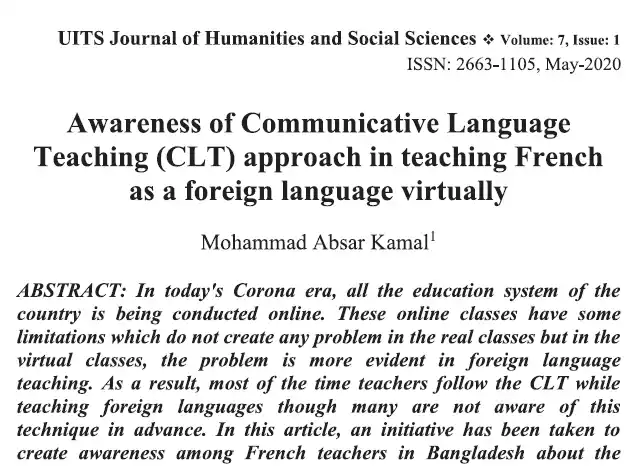 UITS Journal of Humanities and Social Sciences ❖ Volume: 7, Issue: 1
ISSN: 2663-1105, May-2020

Awareness of Communicative Language Teaching (CLT) approach in teaching French as a foreign language virtually

Mohammad Absar Kamal$^1$

ABSTRACT: In today's Corona era, all the education system of the country is being conducted online. These online classes have some limitations which do not create any problem in the real classes but in the virtual classes, the problem is more evident in foreign language teaching. As a result, most of the time teachers follow the CLT while teaching foreign languages though many are not aware of this technique in advance. In this article, an initiative has been taken to create awareness among French teachers in Bangladesh about the